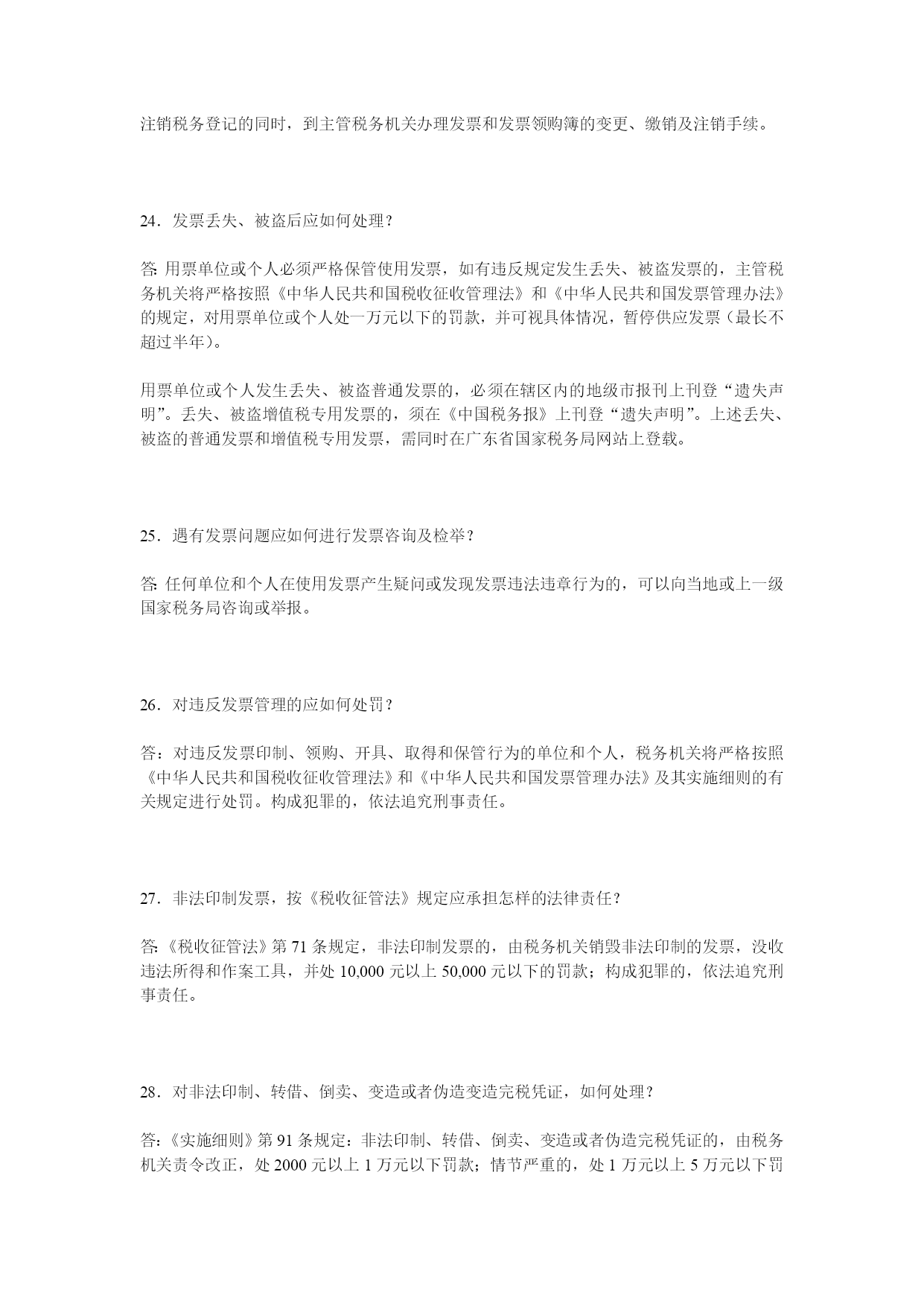 注销税务登记的同时，到主管税务机关办理发票和发票领购簿的变更、缴销及注销手续。

24．发票丢失、被盗后应如何处理？

答: 用票单位或个人必须严格保管使用发票，如有违反规定发生丢失、被盗发票的，主管税务机关将严格按照《中华人民共和国税收征收管理法》和《中华人民共和国发票管理办法》的规定，对用票单位或个人处一万元以下的罚款，并可视具体情况，暂停供应发票（最长不超过半年）。

用票单位或个人发生丢失、被盗普通发票的，必须在辖区内的地级市报刊上刊登“遗失声明”。丢失、被盗增值税专用发票的，须在《中国税务报》上刊登“遗失声明”。上述丢失、被盗的普通发票和增值税专用发票，需同时在广东省国家税务局网站上登载。

25．遇有发票问题应如何进行发票咨询及检举？

答: 任何单位和个人在使用发票产生疑问或发现发票违法违章行为的，可以向当地或上一级国家税务局咨询或举报。

26．对违反发票管理的应如何处罚？

答：对违反发票印制、领购、开具、取得和保管行为的单位和个人，税务机关将严格按照《中华人民共和国税收征收管理法》和《中华人民共和国发票管理办法》及其实施细则的有关规定进行处罚。构成犯罪的，依法追究刑事责任。

27．非法印制发票，按《税收征管法》规定应承担怎样的法律责任？

答:《税收征管法》第 71 条规定，非法印制发票的，由税务机关销毁非法印制的发票，没收违法所得和作案工具，并处 10,000 元以上 50,000 元以下的罚款；构成犯罪的，依法追究刑事责任。

28．对非法印制、转借、倒卖、变造或者伪造变造完税凭证，如何处理？

答：《实施细则》第 91 条规定：非法印制、转借、倒卖、变造或者伪造完税凭证的，由税务机关责令改正，处 2000 元以上 1 万元以下罚款；情节严重的，处 1 万元以上 5 万元以下罚